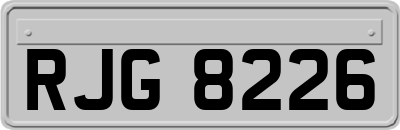 RJG 8226